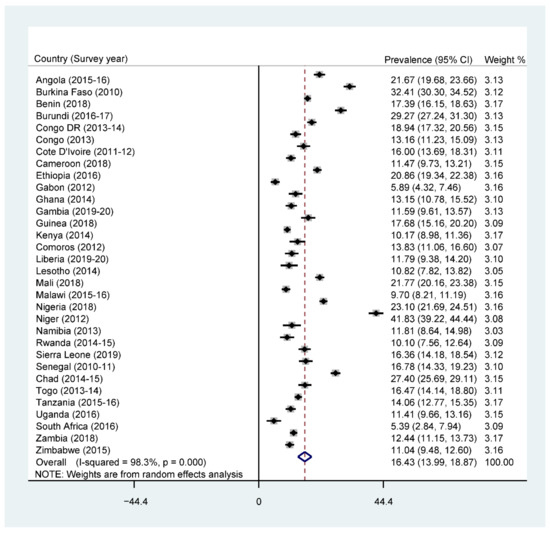 | Country (Survey year) | Prevalence (95% CI) | Weight % |
|---|---|---|
| Angola (2015-16) | 21.67 (19.68, 23.66) | 3.13 |
| Burkina Faso (2010) | 32.41 (30.30, 34.52) | 3.12 |
| Benin (2018) | 17.39 (16.15, 18.63) | 3.17 |
| Burundi (2016-17) | 29.27 (27.24, 31.30) | 3.13 |
| Congo DR (2013-14) | 18.94 (17.32, 20.56) | 3.15 |
| Congo (2013) | 13.16 (11.23, 15.09) | 3.13 |
| Cote D'Ivoire (2011-12) | 16.00 (13.69, 18.31) | 3.11 |
| Cameroon (2018) | 11.47 (9.73, 13.21) | 3.15 |
| Ethiopia (2016) | 20.86 (19.34, 22.38) | 3.16 |
| Gabon (2012) | 5.89 (4.32, 7.46) | 3.16 |
| Ghana (2014) | 13.15 (10.78, 15.52) | 3.10 |
| Gambia (2019-20) | 11.59 (9.61, 13.57) | 3.13 |
| Guinea (2018) | 17.68 (15.16, 20.20) | 3.09 |
| Kenya (2014) | 10.17 (8.98, 11.36) | 3.17 |
| Comoros (2012) | 13.83 (11.06, 16.60) | 3.07 |
| Liberia (2019-20) | 11.79 (9.38, 14.20) | 3.10 |
| Lesotho (2014) | 10.82 (7.82, 13.82) | 3.05 |
| Mali (2018) | 21.77 (20.16, 23.38) | 3.15 |
| Malawi (2015-16) | 9.70 (8.21, 11.19) | 3.16 |
| Nigeria (2018) | 23.10 (21.69, 24.51) | 3.16 |
| Niger (2012) | 41.83 (39.22, 44.44) | 3.08 |
| Namibia (2013) | 11.81 (8.64, 14.98) | 3.03 |
| Rwanda (2014-15) | 10.10 (7.56, 12.64) | 3.09 |
| Sierra Leone (2019) | 16.36 (14.18, 18.54) | 3.12 |
| Senegal (2010-11) | 16.78 (14.33, 19.23) | 3.10 |
| Chad (2014-15) | 27.40 (25.69, 29.11) | 3.15 |
| Togo (2013-14) | 16.47 (14.14, 18.80) | 3.11 |
| Tanzania (2015-16) | 14.06 (12.77, 15.35) | 3.17 |
| Uganda (2016) | 11.41 (9.66, 13.16) | 3.15 |
| South Africa (2016) | 5.39 (2.84, 7.94) | 3.09 |
| Zambia (2018) | 12.44 (11.15, 13.73) | 3.17 |
| Zimbabwe (2015) | 11.04 (9.48, 12.60) | 3.16 |
| Overall (I-squared = 98.3%, p = 0.000) | 16.43 (13.99, 18.87) | 100.00 |

NOTE: Weights are from random effects analysis

−44.4 0 44.4